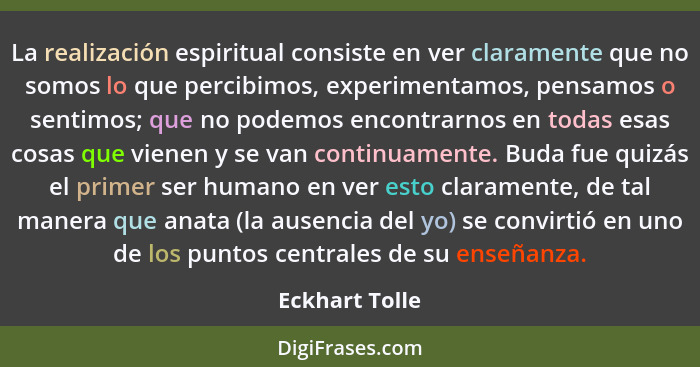 La realización espiritual consiste en ver claramente que no somos lo que percibimos, experimentamos, pensamos o sentimos; que no podemos encontrarnos en todas esas cosas que vienen y se van continuamente. Buda fue quizás el primer ser humano en ver esto claramente, de tal manera que anata (la ausencia del yo) se convirtió en uno de los puntos centrales de su enseñanza.

Eckhart Tolle

DigiFrases.com